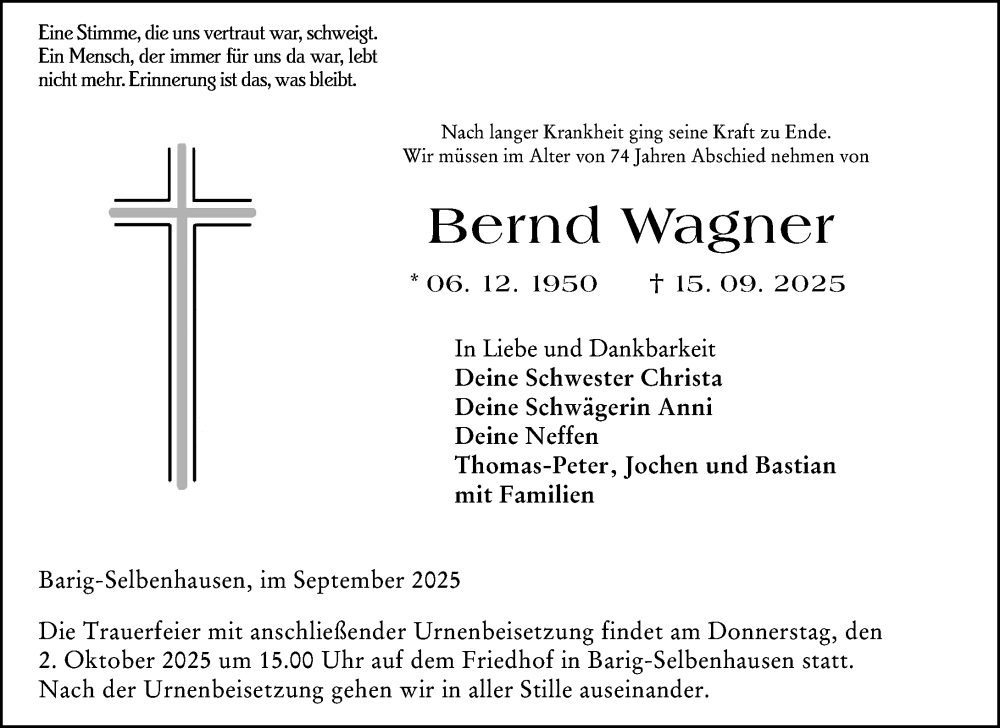 Eine Stimme, die uns vertraut war, schweigt. Ein Mensch, der immer für uns da war, lebt nicht mehr. Erinnerung ist das, was bleibt.

Nach langer Krankheit ging seine Kraft zu Ende. Wir müssen im Alter von 74 Jahren Abschied nehmen von

Bernd Wagner

* 06. 12. 1950 † 15. 09. 2025

In Liebe und Dankbarkeit
Deine Schwester Christa
Deine Schwägerin Anni
Deine Neffen
Thomas-Peter, Jochen und Bastian
mit Familien

Barig-Selbenhausen, im September 2025

Die Trauerfeier mit anschließender Urnenbeisetzung findet am Donnerstag, den 2. Oktober 2025 um 15.00 Uhr auf dem Friedhof in Barig-Selbenhausen statt. Nach der Urnenbeisetzung gehen wir in aller Stille auseinander.